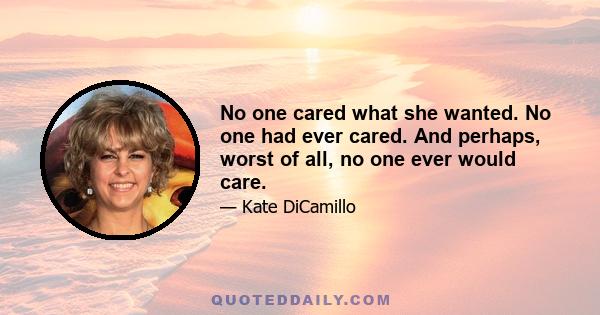 No one cared what she wanted. No one had ever cared. And perhaps, worst of all, no one ever would care.

— Kate DiCamillo

QUOTEDDAILY.COM